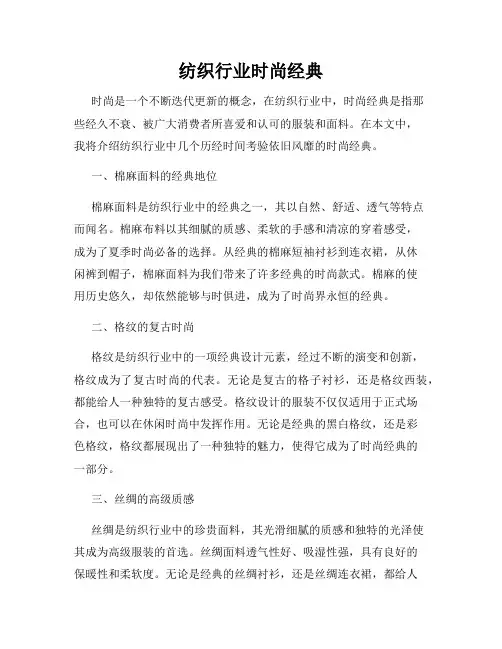 纺织行业时尚经典

时尚是一个不断迭代更新的概念，在纺织行业中，时尚经典是指那些经久不衰、被广大消费者所喜爱和认可的服装和面料。在本文中，我将介绍纺织行业中几个历经时间考验依旧风靡的时尚经典。

一、棉麻面料的经典地位

棉麻面料是纺织行业中的经典之一，其以自然、舒适、透气等特点而闻名。棉麻布料以其细腻的质感、柔软的手感和清凉的穿着感受，成为了夏季时尚必备的选择。从经典的棉麻短袖衬衫到连衣裙，从休闲裤到帽子，棉麻面料为我们带来了许多经典的时尚款式。棉麻的使用历史悠久，却依然能够与时俱进，成为了时尚界永恒的经典。

二、格纹的复古时尚

格纹是纺织行业中的一项经典设计元素，经过不断的演变和创新，格纹成为了复古时尚的代表。无论是复古的格子衬衫，还是格纹西装，都能给人一种独特的复古感受。格纹设计的服装不仅仅适用于正式场合，也可以在休闲时尚中发挥作用。无论是经典的黑白格纹，还是彩色格纹，格纹都展现出了一种独特的魅力，使得它成为了时尚经典的一部分。

三、丝绸的高级质感

丝绸是纺织行业中的珍贵面料，其光滑细腻的质感和独特的光泽使其成为高级服装的首选。丝绸面料透气性好、吸湿性强，具有良好的保暖性和柔软度。无论是经典的丝绸衬衫，还是丝绸连衣裙，都给人